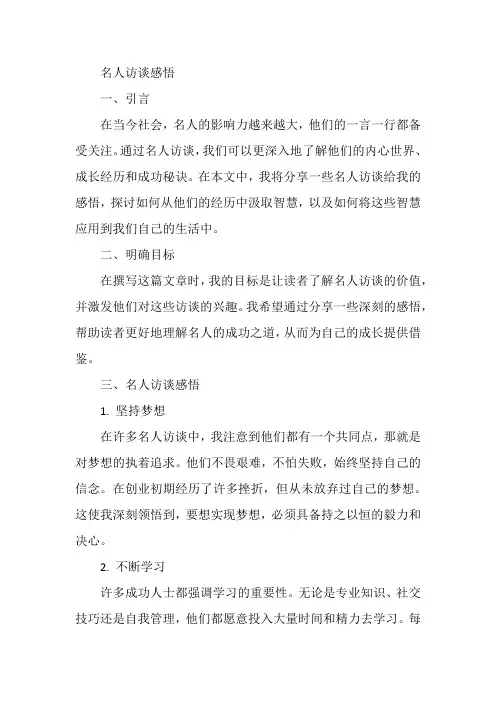 名人访谈感悟

一、引言

在当今社会，名人的影响力越来越大，他们的一言一行都备受关注。通过名人访谈，我们可以更深入地了解他们的内心世界、成长经历和成功秘诀。在本文中，我将分享一些名人访谈给我的感悟，探讨如何从他们的经历中汲取智慧，以及如何将这些智慧应用到我们自己的生活中。

二、明确目标

在撰写这篇文章时，我的目标是让读者了解名人访谈的价值，并激发他们对这些访谈的兴趣。我希望通过分享一些深刻的感悟，帮助读者更好地理解名人的成功之道，从而为自己的成长提供借鉴。

三、名人访谈感悟

1. 坚持梦想

在许多名人访谈中，我注意到他们都有一个共同点，那就是对梦想的执着追求。他们不畏艰难，不怕失败，始终坚持自己的信念。在创业初期经历了许多挫折，但从未放弃过自己的梦想。这使我深刻领悟到，要想实现梦想，必须具备持之以恒的毅力和决心。

2. 不断学习

许多成功人士都强调学习的重要性。无论是专业知识、社交技巧还是自我管理，他们都愿意投入大量时间和精力去学习。每